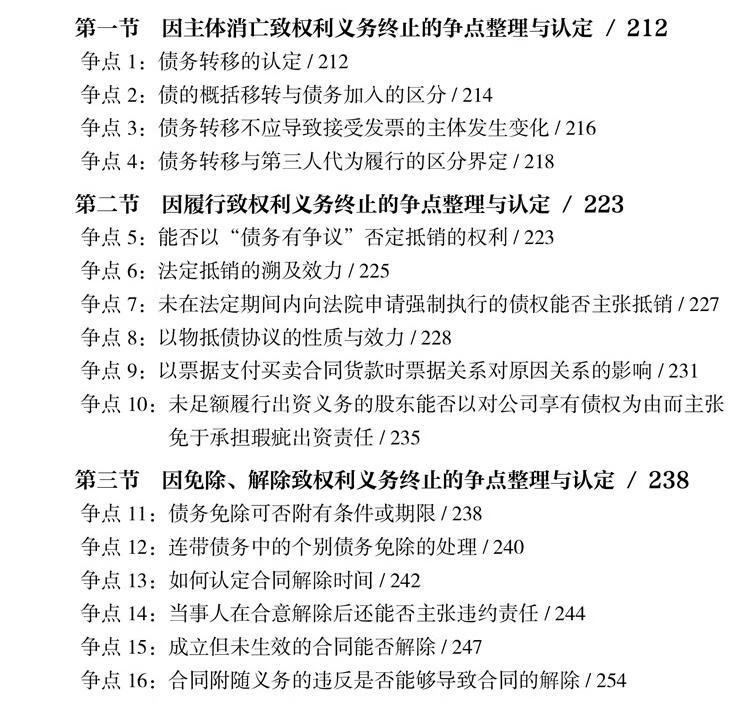 第一节　因主体消亡致权利义务终止的争点整理与认定 / 212

争点 1：债务转移的认定 / 212

争点 2：债的概括移转与债务加入的区分 / 214

争点 3：债务转移不应导致接受发票的主体发生变化 / 216

争点 4：债务转移与第三人代为履行的区分界定 / 218

第二节　因履行致权利义务终止的争点整理与认定 / 223

争点 5：能否以“债务有争议”否定抵销的权利 / 223

争点 6：法定抵销的溯及效力 / 225

争点 7：未在法定期间内向法院申请强制执行的债权能否主张抵销 / 227

争点 8：以物抵债协议的性质与效力 / 228

争点 9：以票据支付买卖合同货款时票据关系对原因关系的影响 / 231

争点 10：未足额履行出资义务的股东能否以对公司享有债权为由而主张免于承担瑕疵出资责任 / 235

第三节　因免除、解除致权利义务终止的争点整理与认定 / 238

争点 11：债务免除可否附有条件或期限 / 238

争点 12：连带债务中的个别债务免除的处理 / 240

争点 13：如何认定合同解除时间 / 242

争点 14：当事人在合意解除后还能否主张违约责任 / 244

争点 15：成立但未生效的合同能否解除 / 247

争点 16：合同附随义务的违反是否能够导致合同的解除 / 254